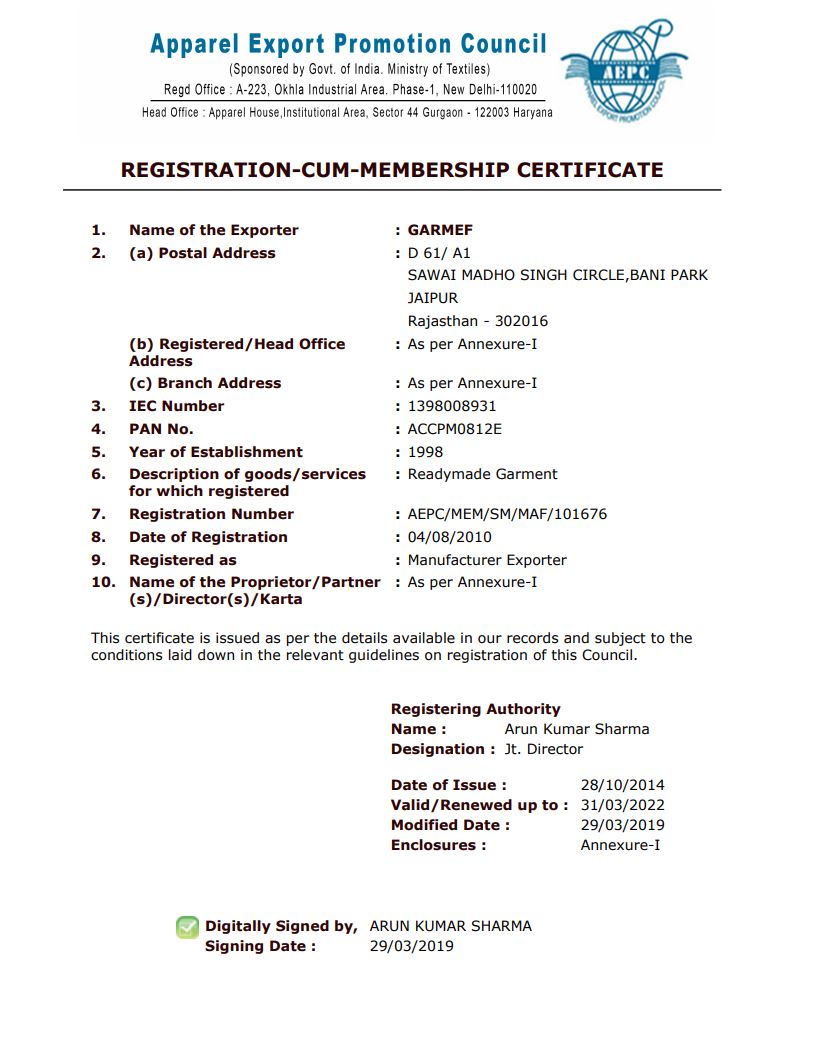 Apparel Export Promotion Council
(Sponsored by Govt. of India. Ministry of Textiles)
Regd Office : A-223, Okhla Industrial Area. Phase-1, New Delhi-110020
Head Office : Apparel House,Institutional Area, Sector 44 Gurgaon - 122003 Haryana

AEPC
APPAREL EXPORT PROMOTION COUNCIL

REGISTRATION-CUM-MEMBERSHIP CERTIFICATE

1. Name of the Exporter : GARMEF
2. (a) Postal Address : D 61/ A1
SAWAI MADHO SINGH CIRCLE,BANI PARK
JAIPUR
Rajasthan - 302016
(b) Registered/Head Office Address : As per Annexure-I
(c) Branch Address : As per Annexure-I
3. IEC Number : 1398008931
4. PAN No. : ACCPM0812E
5. Year of Establishment : 1998
6. Description of goods/services for which registered : Readymade Garment
7. Registration Number : AEPC/MEM/SM/MAF/101676
8. Date of Registration : 04/08/2010
9. Registered as : Manufacturer Exporter
10. Name of the Proprietor/Partner (s)/Director(s)/Karta : As per Annexure-I

This certificate is issued as per the details available in our records and subject to the conditions laid down in the relevant guidelines on registration of this Council.

Registering Authority
Name : Arun Kumar Sharma
Designation : Jt. Director

Date of Issue : 28/10/2014
Valid/Renewed up to : 31/03/2022
Modified Date : 29/03/2019
Enclosures : Annexure-I

Digitally Signed by, ARUN KUMAR SHARMA
Signing Date : 29/03/2019